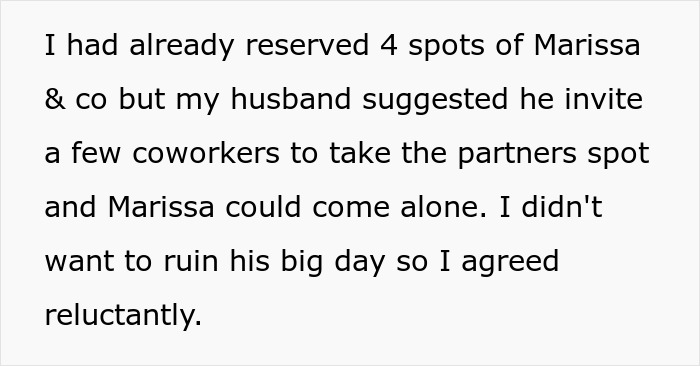 I had already reserved 4 spots of Marissa & co but my husband suggested he invite a few coworkers to take the partners spot and Marissa could come alone. I didn't want to ruin his big day so I agreed reluctantly.